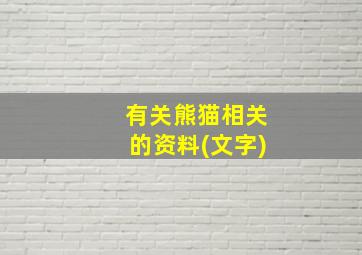 有关熊猫相关的资料(文字)